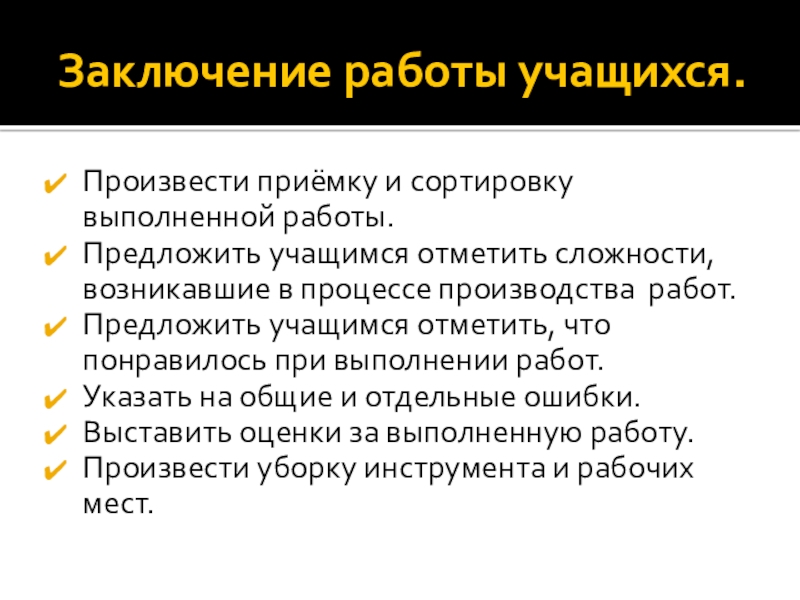 Заключение работы учащихся.

✔ Произвести приёмку и сортировку выполненной работы.
✔ Предложить учащимся отметить сложности, возникавшие в процессе производства работ.
✔ Предложить учащимся отметить, что понравилось при выполнении работ.
✔ Указать на общие и отдельные ошибки.
✔ Выставить оценки за выполненную работу.
✔ Произвести уборку инструмента и рабочих мест.